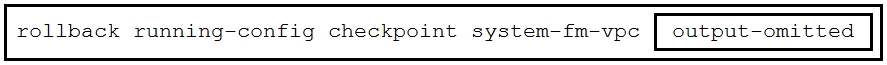 rollback running-config checkpoint system-fm-vpc output-omitted